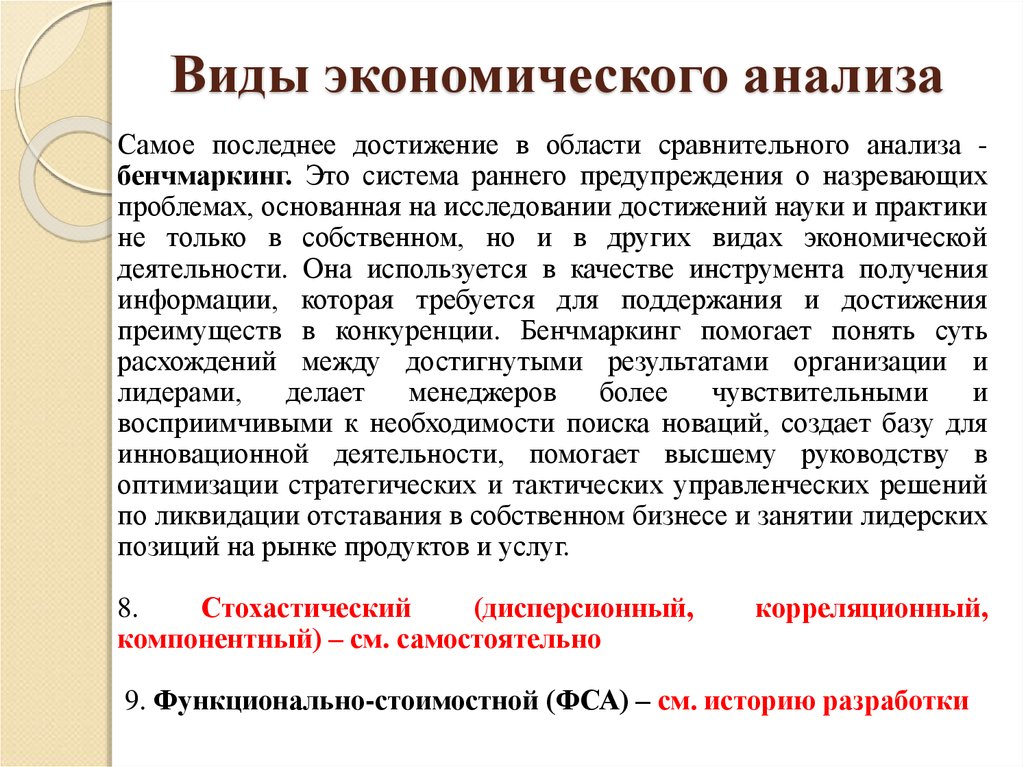 Виды экономического анализа

Самое последнее достижение в области сравнительного анализа - бенчмаркинг. Это система раннего предупреждения о назревающих проблемах, основанная на исследовании достижений науки и практики не только в собственном, но и в других видах экономической деятельности. Она используется в качестве инструмента получения информации, которая требуется для поддержания и достижения преимуществ в конкуренции. Бенчмаркинг помогает понять суть расхождений между достигнутыми результатами организации и лидерами, делает менеджеров более чувствительными и восприимчивыми к необходимости поиска новаций, создает базу для инновационной деятельности, помогает высшему руководству в оптимизации стратегических и тактических управленческих решений по ликвидации отставания в собственном бизнесе и занятии лидерских позиций на рынке продуктов и услуг.

8. Стохастический (дисперсионный, корреляционный, компонентный) – см. самостоятельно

9. Функционально-стоимостной (ФСА) – см. историю разработки